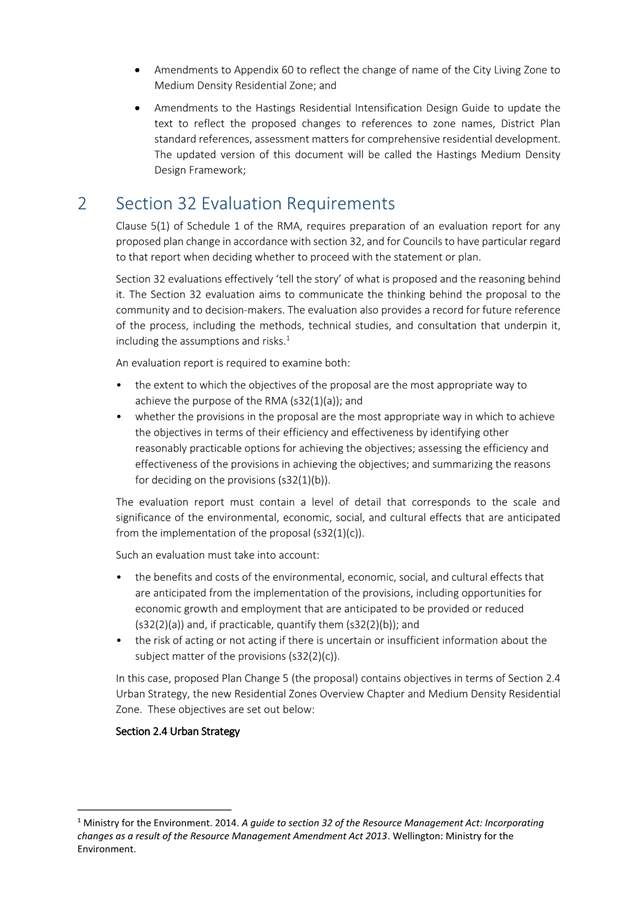 • Amendments to Appendix 60 to reflect the change of name of the City Living Zone to Medium Density Residential Zone; and

• Amendments to the Hastings Residential Intensification Design Guide to update the text to reflect the proposed changes to references to zone names, District Plan standard references, assessment matters for comprehensive residential development. The updated version of this document will be called the Hastings Medium Density Design Framework;

2 Section 32 Evaluation Requirements

Clause 5(1) of Schedule 1 of the RMA, requires preparation of an evaluation report for any proposed plan change in accordance with section 32, and for Councils to have particular regard to that report when deciding whether to proceed with the statement or plan.

Section 32 evaluations effectively 'tell the story' of what is proposed and the reasoning behind it. The Section 32 evaluation aims to communicate the thinking behind the proposal to the community and to decision-makers. The evaluation also provides a record for future reference of the process, including the methods, technical studies, and consultation that underpin it, including the assumptions and risks.$^1$

An evaluation report is required to examine both:

• the extent to which the objectives of the proposal are the most appropriate way to achieve the purpose of the RMA (s32(1)(a)); and
• whether the provisions in the proposal are the most appropriate way in which to achieve the objectives in terms of their efficiency and effectiveness by identifying other reasonably practicable options for achieving the objectives; assessing the efficiency and effectiveness of the provisions in achieving the objectives; and summarizing the reasons for deciding on the provisions (s32(1)(b)).

The evaluation report must contain a level of detail that corresponds to the scale and significance of the environmental, economic, social, and cultural effects that are anticipated from the implementation of the proposal (s32(1)(c)).

Such an evaluation must take into account:

• the benefits and costs of the environmental, economic, social, and cultural effects that are anticipated from the implementation of the provisions, including opportunities for economic growth and employment that are anticipated to be provided or reduced (s32(2)(a)) and, if practicable, quantify them (s32(2)(b)); and
• the risk of acting or not acting if there is uncertain or insufficient information about the subject matter of the provisions (s32(2)(c)).

In this case, proposed Plan Change 5 (the proposal) contains objectives in terms of Section 2.4 Urban Strategy, the new Residential Zones Overview Chapter and Medium Density Residential Zone. These objectives are set out below:

Section 2.4 Urban Strategy

$^1$ Ministry for the Environment. 2014. A guide to section 32 of the Resource Management Act: Incorporating changes as a result of the Resource Management Amendment Act 2013. Wellington: Ministry for the Environment.